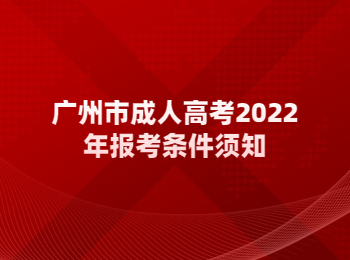 广州市成人高考2022年报考条件须知